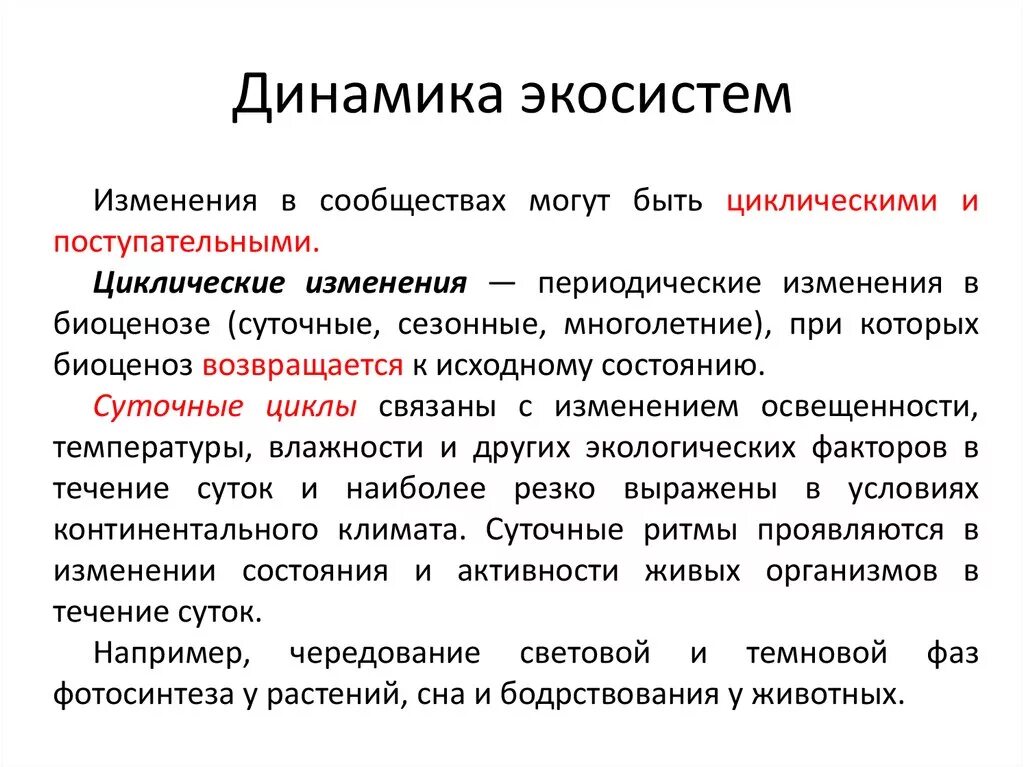 Динамика экосистем

Изменения в сообществах могут быть циклическими и поступательными.

Циклические изменения — периодические изменения в биоценозе (суточные, сезонные, многолетние), при которых биоценоз возвращается к исходному состоянию.

Суточные циклы связаны с изменением освещенности, температуры, влажности и других экологических факторов в течение суток и наиболее резко выражены в условиях континентального климата. Суточные ритмы проявляются в изменении состояния и активности живых организмов в течение суток.

Например, чередование световой и темновой фаз фотосинтеза у растений, сна и бодрствования у животных.